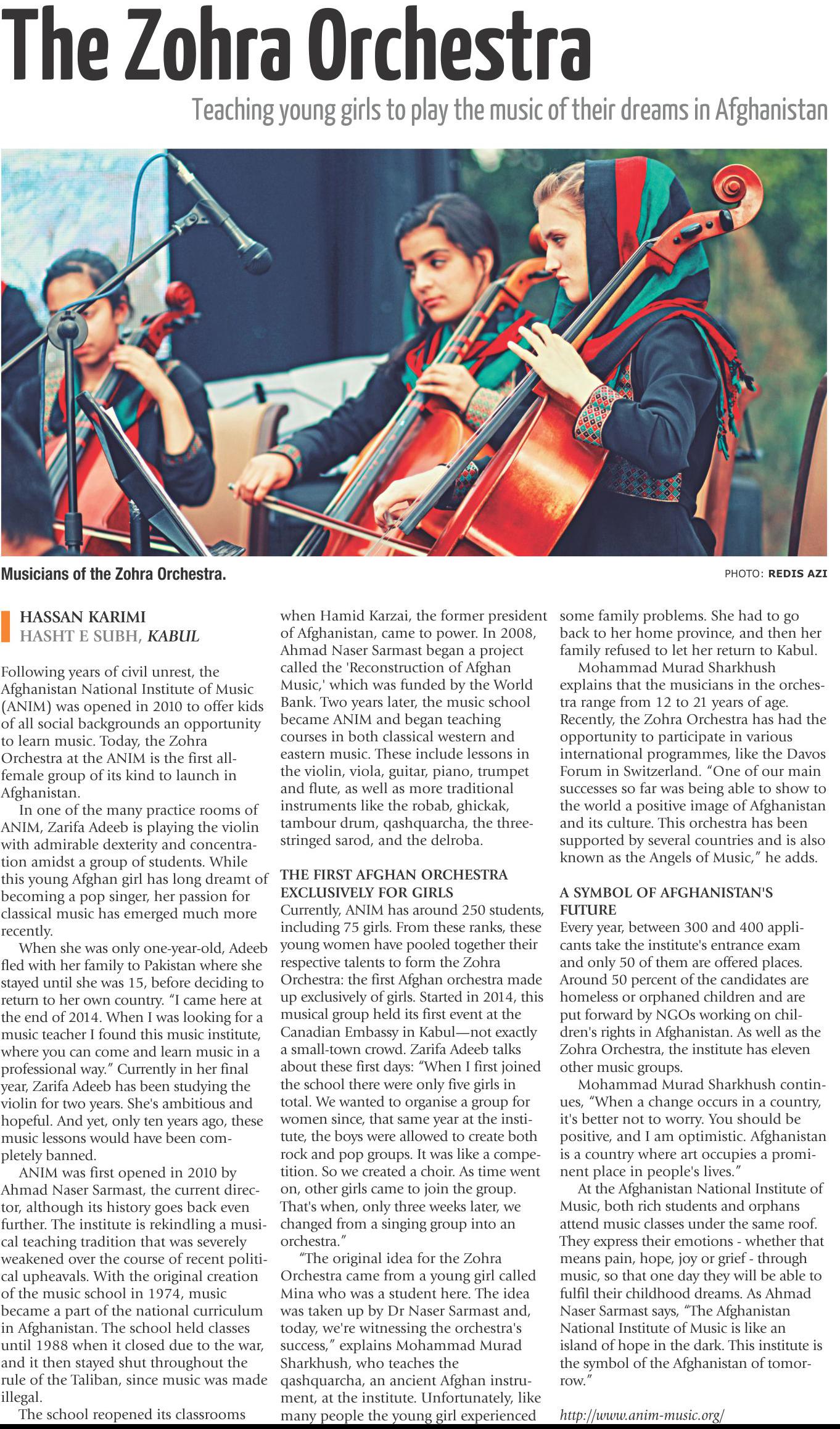 The Zohra Orchestra

Teaching young girls to play the music of their dreams in Afghanistan

Musicians of the Zohra Orchestra.

PHOTO: REDIS AZI

HASSAN KARIMI
HASHT E SUBH, KABUL

Following years of civil unrest, the Afghanistan National Institute of Music (ANIM) was opened in 2010 to offer kids of all social backgrounds an opportunity to learn music. Today, the Zohra Orchestra at the ANIM is the first all-female group of its kind to launch in Afghanistan.

In one of the many practice rooms of ANIM, Zarifa Adeeb is playing the violin with admirable dexterity and concentration amidst a group of students. While this young Afghan girl has long dreamt of becoming a pop singer, her passion for classical music has emerged much more recently.

When she was only one-year-old, Adeeb fled with her family to Pakistan where she stayed until she was 15, before deciding to return to her own country. "I came here at the end of 2014. When I was looking for a music teacher I found this music institute, where you can come and learn music in a professional way." Currently in her final year, Zarifa Adeeb has been studying the violin for two years. She's ambitious and hopeful. And yet, only ten years ago, these music lessons would have been completely banned.

ANIM was first opened in 2010 by Ahmad Naser Sarmast, the current director, although its history goes back even further. The institute is rekindling a musical teaching tradition that was severely weakened over the course of recent political upheavals. With the original creation of the music school in 1974, music became a part of the national curriculum in Afghanistan. The school held classes until 1988 when it closed due to the war, and it then stayed shut throughout the rule of the Taliban, since music was made illegal.

The school reopened its classrooms when Hamid Karzai, the former president of Afghanistan, came to power. In 2008, Ahmad Naser Sarmast began a project called the 'Reconstruction of Afghan Music,' which was funded by the World Bank. Two years later, the music school became ANIM and began teaching courses in both classical western and eastern music. These include lessons in the violin, viola, guitar, piano, trumpet and flute, as well as more traditional instruments like the robab, ghickak, tambour drum, qashquarcha, the three-stringed sarod, and the delroba.

THE FIRST AFGHAN ORCHESTRA EXCLUSIVELY FOR GIRLS
Currently, ANIM has around 250 students, including 75 girls. From these ranks, these young women have pooled together their respective talents to form the Zohra Orchestra: the first Afghan orchestra made up exclusively of girls. Started in 2014, this musical group held its first event at the Canadian Embassy in Kabul—not exactly a small-town crowd. Zarifa Adeeb talks about these first days: "When I first joined the school there were only five girls in total. We wanted to organise a group for women since, that same year at the institute, the boys were allowed to create both rock and pop groups. It was like a competition. So we created a choir. As time went on, other girls came to join the group. That's when, only three weeks later, we changed from a singing group into an orchestra."

"The original idea for the Zohra Orchestra came from a young girl called Mina who was a student here. The idea was taken up by Dr Naser Sarmast and, today, we're witnessing the orchestra's success," explains Mohammad Murad Sharkhush, who teaches the qashquarcha, an ancient Afghan instrument, at the institute. Unfortunately, like many people the young girl experienced some family problems. She had to go back to her home province, and then her family refused to let her return to Kabul.

Mohammad Murad Sharkhush explains that the musicians in the orchestra range from 12 to 21 years of age. Recently, the Zohra Orchestra has had the opportunity to participate in various international programmes, like the Davos Forum in Switzerland. "One of our main successes so far was being able to show to the world a positive image of Afghanistan and its culture. This orchestra has been supported by several countries and is also known as the Angels of Music," he adds.

A SYMBOL OF AFGHANISTAN'S FUTURE
Every year, between 300 and 400 applicants take the institute's entrance exam and only 50 of them are offered places. Around 50 percent of the candidates are homeless or orphaned children and are put forward by NGOs working on children's rights in Afghanistan. As well as the Zohra Orchestra, the institute has eleven other music groups.

Mohammad Murad Sharkhush continues, "When a change occurs in a country, it's better not to worry. You should be positive, and I am optimistic. Afghanistan is a country where art occupies a prominent place in people's lives."

At the Afghanistan National Institute of Music, both rich students and orphans attend music classes under the same roof. They express their emotions - whether that means pain, hope, joy or grief - through music, so that one day they will be able to fulfil their childhood dreams. As Ahmad Naser Sarmast says, "The Afghanistan National Institute of Music is like an island of hope in the dark. This institute is the symbol of the Afghanistan of tomorrow."

http://www.anim-music.org/